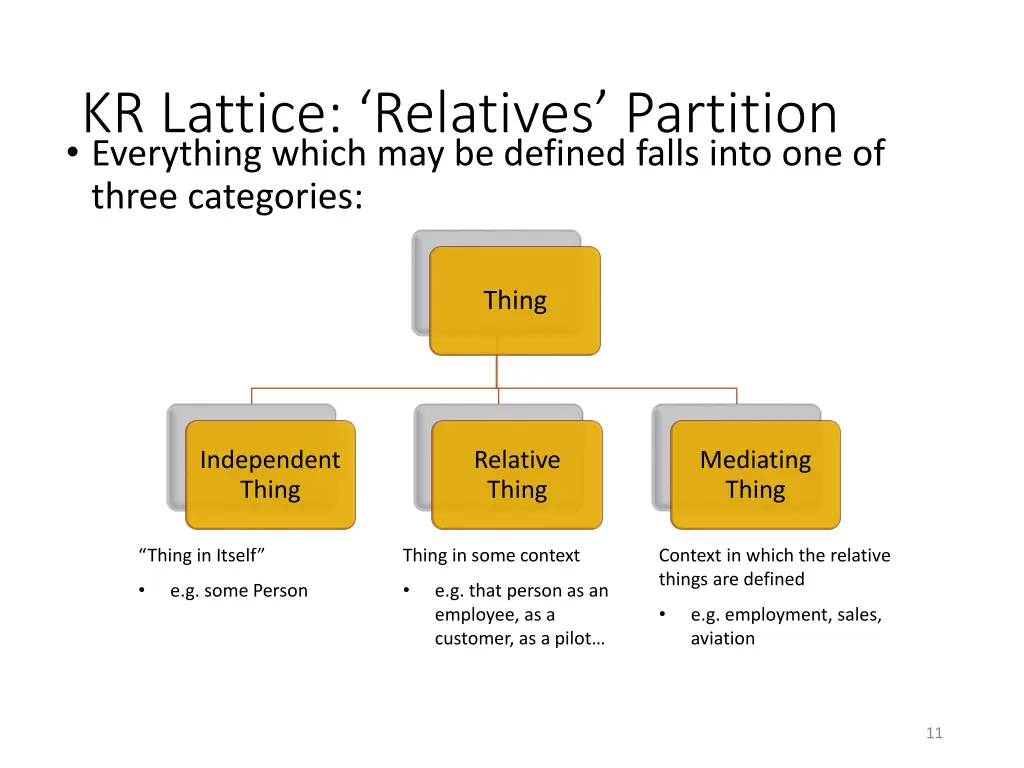 KR Lattice: ‘Relatives’ Partition

• Everything which may be defined falls into one of three categories:

Thing

Independent Thing

Relative Thing

Mediating Thing

“Thing in Itself”

• e.g. some Person

Thing in some context

• e.g. that person as an employee, as a customer, as a pilot…

Context in which the relative things are defined

• e.g. employment, sales, aviation

11